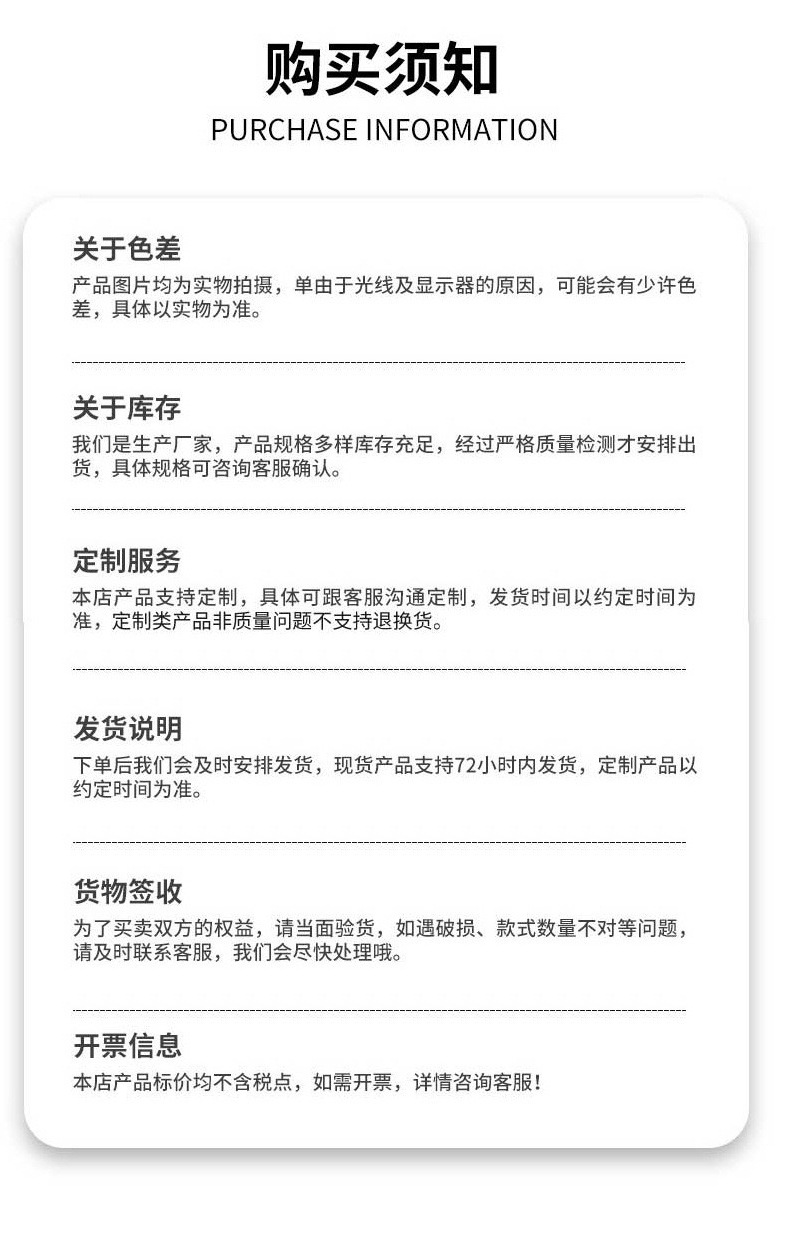 购买须知
PURCHASE INFORMATION

关于色差
产品图片均为实物拍摄，单由于光线及显示器的原因，可能会有少许色差，具体以实物为准。

关于库存
我们是生产厂家，产品规格多样库存充足，经过严格质量检测才安排出货，具体规格可咨询客服确认。

定制服务
本店产品支持定制，具体可跟客服沟通定制，发货时间以约定时间为准，定制类产品非质量问题不支持退换货。

发货说明
下单后我们会及时安排发货，现货产品支持72小时内发货，定制产品以约定时间为准。

货物签收
为了买卖双方的权益，请当面验货，如遇破损、款式数量不对等问题，请及时联系客服，我们会尽快处理哦。

开票信息
本店产品标价均不含税点，如需开票，详情咨询客服！